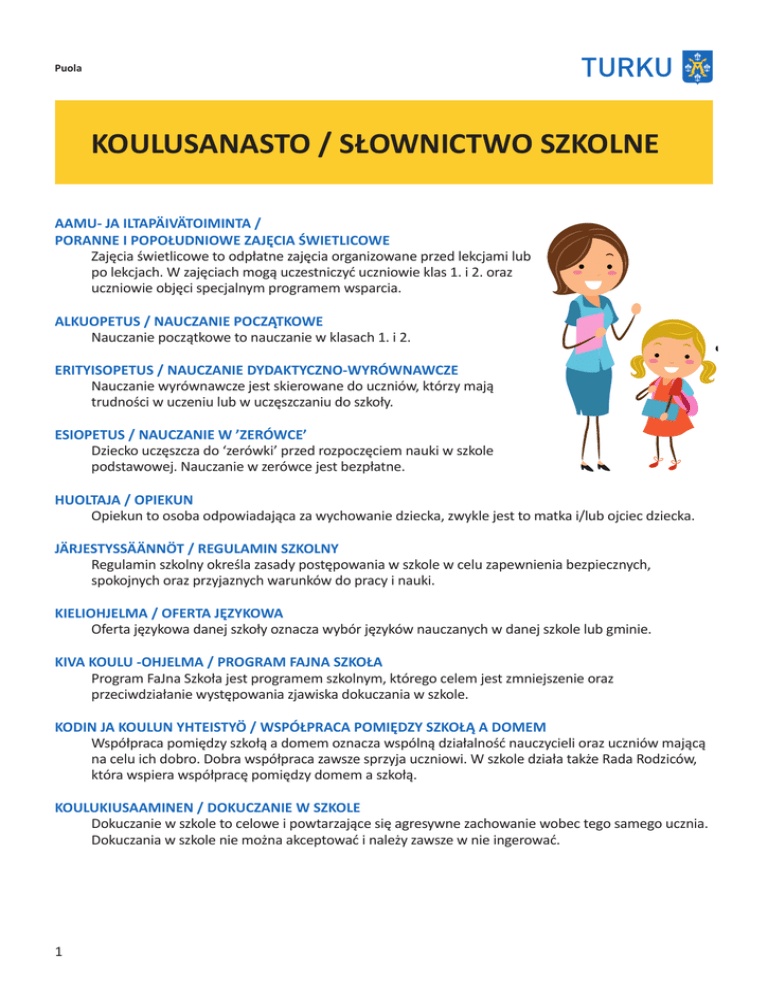 Puola

TURKU

KOULUSANASTO / SŁOWNICTWO SZKOLNE

AAMU- JA ILTAPÄIVÄTOIMINTA / PORANNE I POPOŁUDNIOWE ZAJĘCIA ŚWIETLICOWE
Zajęcia świetlicowe to odpłatne zajęcia organizowane przed lekcjami lub po lekcjach. W zajęciach mogą uczestniczyć uczniowie klas 1. i 2. oraz uczniowie objęci specjalnym programem wsparcia.

ALKUOPETUS / NAUCZANIE POCZĄTKOWE
Nauczanie początkowe to nauczanie w klasach 1. i 2.

ERITYISOPETUS / NAUCZANIE DYDAKTYCZNO-WYRÓWNAWCZE
Nauczanie wyrównawcze jest skierowane do uczniów, którzy mają trudności w uczeniu lub w uczęszczaniu do szkoły.

ESIOPETUS / NAUCZANIE W 'ZERÓWCE'
Dziecko uczęszcza do 'zerówki' przed rozpoczęciem nauki w szkole podstawowej. Nauczanie w zerówce jest bezpłatne.

HUOLTAJA / OPIEKUN
Opiekun to osoba odpowiadająca za wychowanie dziecka, zwykle jest to matka i/lub ojciec dziecka.

JÄRJESTYSSÄÄNNÖT / REGULAMIN SZKOLNY
Regulamin szkolny określa zasady postępowania w szkole w celu zapewnienia bezpiecznych, spokojnych oraz przyjaznych warunków do pracy i nauki.

KIELIOHJELMA / OFERTA JĘZYKOWA
Oferta językowa danej szkoły oznacza wybór języków nauczanych w danej szkole lub gminie.

KIVA KOULU -OHJELMA / PROGRAM FAJNA SZKOŁA
Program FaJna Szkoła jest programem szkolnym, którego celem jest zmniejszenie oraz przeciwdziałanie występowania zjawiska dokuczania w szkole.

KODIN JA KOULUN YHTEISTYÖ / WSPÓŁPRACA POMIĘDZY SZKOŁĄ A DOMEM
Współpraca pomiędzy szkołą a domem oznacza wspólną działalność nauczycieli oraz uczniów mającą na celu ich dobro. Dobra współpraca zawsze sprzyja uczniowi. W szkole działa także Rada Rodziców, która wspiera współpracę pomiędzy domem a szkołą.

KOULUKIUSAAMINEN / DOKUCZANIE W SZKOLE
Dokuczanie w szkole to celowe i powtarzające się agresywne zachowanie wobec tego samego ucznia. Dokuczania w szkole nie można akceptować i należy zawsze w nie ingerować.

1